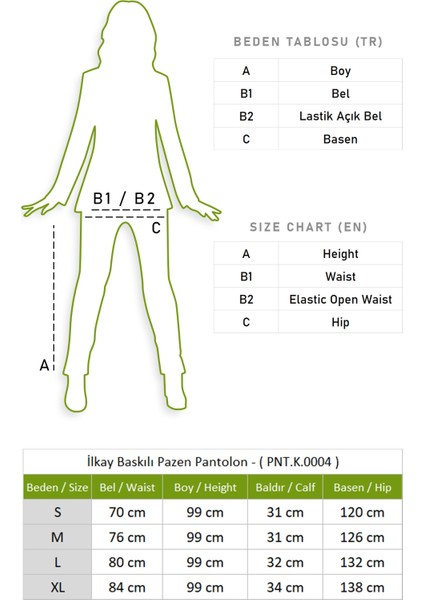 B1 / B2

C

A

BEDEN TABLOSU (TR)

| A | Boy |
|---|---|
| B1 | Bel |
| B2 | Lastik Açık Bel |
| C | Basen |

SIZE CHART (EN)

| A | Height |
|---|---|
| B1 | Waist |
| B2 | Elastic Open Waist |
| C | Hip |

İlkay Baskılı Pazen Pantolon - ( PNT.K.0004 )

| Beden / Size | Bel / Waist | Boy / Height | Baldır / Calf | Basen / Hip |
|---|---|---|---|---|
| S | 70 cm | 99 cm | 31 cm | 120 cm |
| M | 76 cm | 99 cm | 31 cm | 126 cm |
| L | 80 cm | 99 cm | 32 cm | 132 cm |
| XL | 84 cm | 99 cm | 34 cm | 138 cm |